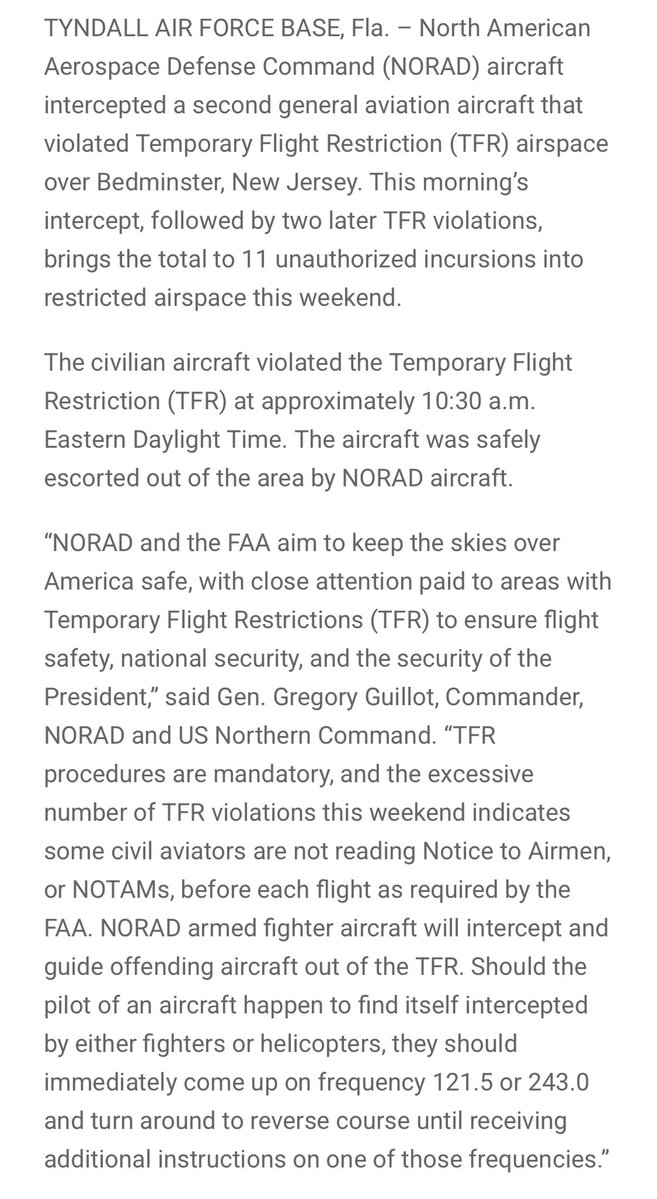 TYNDALL AIR FORCE BASE, Fla. – North American Aerospace Defense Command (NORAD) aircraft intercepted a second general aviation aircraft that violated Temporary Flight Restriction (TFR) airspace over Bedminster, New Jersey. This morning's intercept, followed by two later TFR violations, brings the total to 11 unauthorized incursions into restricted airspace this weekend.

The civilian aircraft violated the Temporary Flight Restriction (TFR) at approximately 10:30 a.m. Eastern Daylight Time. The aircraft was safely escorted out of the area by NORAD aircraft.

"NORAD and the FAA aim to keep the skies over America safe, with close attention paid to areas with Temporary Flight Restrictions (TFR) to ensure flight safety, national security, and the security of the President," said Gen. Gregory Guillot, Commander, NORAD and US Northern Command. "TFR procedures are mandatory, and the excessive number of TFR violations this weekend indicates some civil aviators are not reading Notice to Airmen, or NOTAMs, before each flight as required by the FAA. NORAD armed fighter aircraft will intercept and guide offending aircraft out of the TFR. Should the pilot of an aircraft happen to find itself intercepted by either fighters or helicopters, they should immediately come up on frequency 121.5 or 243.0 and turn around to reverse course until receiving additional instructions on one of those frequencies."